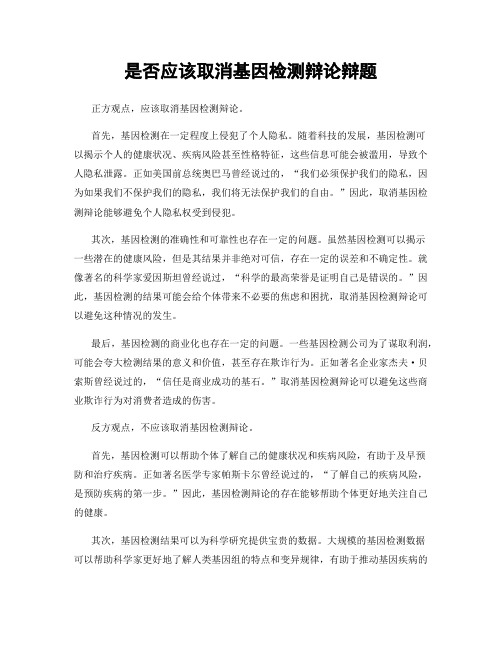 是否应该取消基因检测辩论辩题

正方观点，应该取消基因检测辩论。

首先，基因检测在一定程度上侵犯了个人隐私。随着科技的发展，基因检测可以揭示个人的健康状况、疾病风险甚至性格特征，这些信息可能会被滥用，导致个人隐私泄露。正如美国前总统奥巴马曾经说过的，“我们必须保护我们的隐私，因为如果我们不保护我们的隐私，我们将无法保护我们的自由。”因此，取消基因检测辩论能够避免个人隐私权受到侵犯。

其次，基因检测的准确性和可靠性也存在一定的问题。虽然基因检测可以揭示一些潜在的健康风险，但是其结果并非绝对可信，存在一定的误差和不确定性。就像著名的科学家爱因斯坦曾经说过，“科学的最高荣誉是证明自己是错误的。”因此，基因检测的结果可能会给个体带来不必要的焦虑和困扰，取消基因检测辩论可以避免这种情况的发生。

最后，基因检测的商业化也存在一定的问题。一些基因检测公司为了谋取利润，可能会夸大检测结果的意义和价值，甚至存在欺诈行为。正如著名企业家杰夫·贝索斯曾经说过的，“信任是商业成功的基石。”取消基因检测辩论可以避免这些商业欺诈行为对消费者造成的伤害。

反方观点，不应该取消基因检测辩论。

首先，基因检测可以帮助个体了解自己的健康状况和疾病风险，有助于及早预防和治疗疾病。正如著名医学专家帕斯卡尔曾经说过的，“了解自己的疾病风险，是预防疾病的第一步。”因此，基因检测辩论的存在能够帮助个体更好地关注自己的健康。

其次，基因检测结果可以为科学研究提供宝贵的数据。大规模的基因检测数据可以帮助科学家更好地了解人类基因组的特点和变异规律，有助于推动基因疾病的